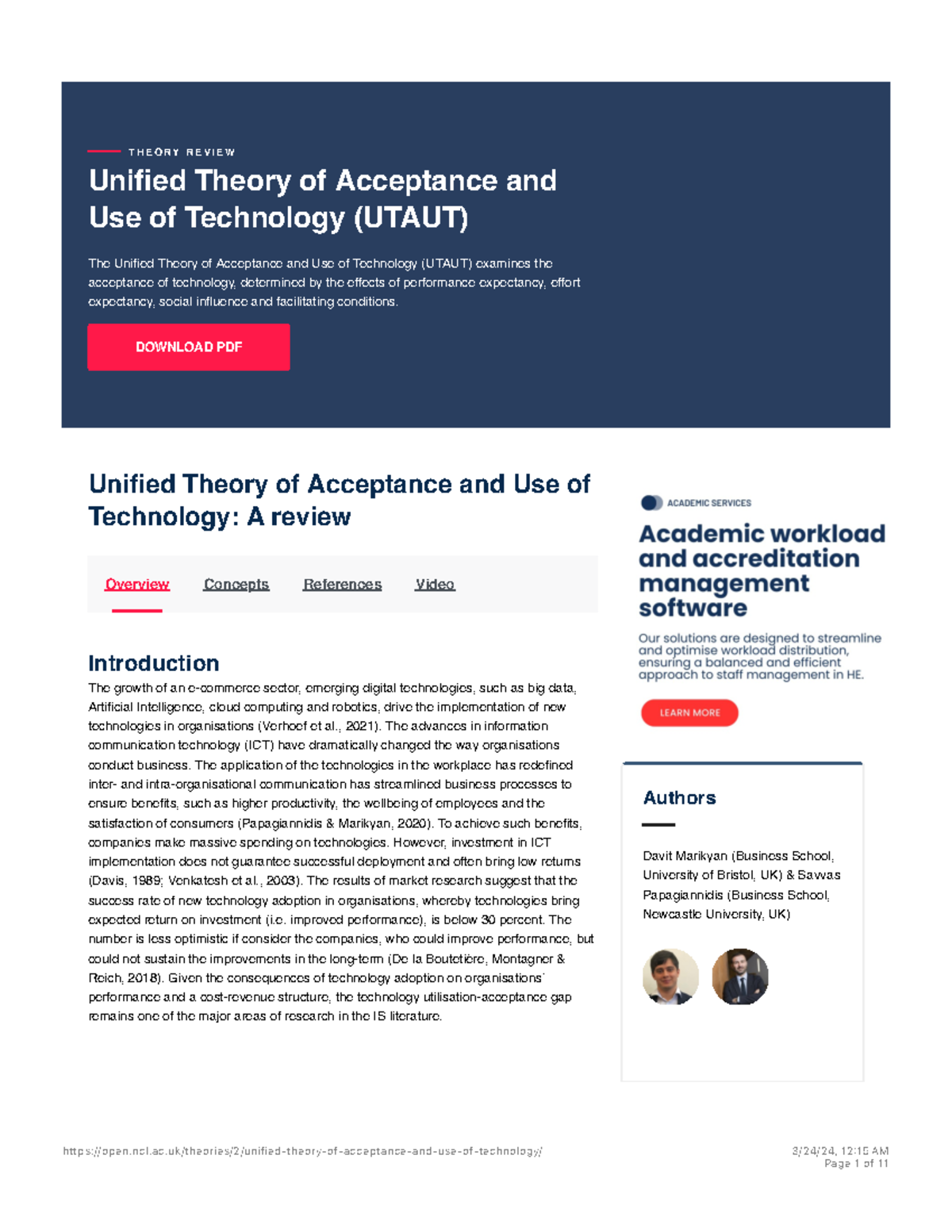 THEORY REVIEW

Unified Theory of Acceptance and Use of Technology (UTAUT)

The Unified Theory of Acceptance and Use of Technology (UTAUT) examines the acceptance of technology, determined by the effects of performance expectancy, effort expectancy, social influence and facilitating conditions.

DOWNLOAD PDF

Unified Theory of Acceptance and Use of Technology: A review

Overview Concepts References Video

Introduction

The growth of an e-commerce sector, emerging digital technologies, such as big data, Artificial Intelligence, cloud computing and robotics, drive the implementation of new technologies in organisations (Verhoef et al., 2021). The advances in information communication technology (ICT) have dramatically changed the way organisations conduct business. The application of the technologies in the workplace has redefined inter- and intra-organisational communication has streamlined business processes to ensure benefits, such as higher productivity, the wellbeing of employees and the satisfaction of consumers (Papagiannidis & Marikyan, 2020). To achieve such benefits, companies make massive spending on technologies. However, investment in ICT implementation does not guarantee successful deployment and often bring low returns (Davis, 1989; Venkatesh et al., 2003). The results of market research suggest that the success rate of new technology adoption in organisations, whereby technologies bring expected return on investment (i.e. improved performance), is below 30 percent. The number is less optimistic if consider the companies, who could improve performance, but could not sustain the improvements in the long-term (De la Boutetière, Montagner & Reich, 2018). Given the consequences of technology adoption on organisations' performance and a cost-revenue structure, the technology utilisation-acceptance gap remains one of the major areas of research in the IS literature.

ACADEMIC SERVICES

Academic workload and accreditation management software

Our solutions are designed to streamline and optimise workload distribution, ensuring a balanced and efficient approach to staff management in HE.

LEARN MORE

Authors

Davit Marikyan (Business School, University of Bristol, UK) & Savvas Papagiannidis (Business School, Newcastle University, UK)

https://open.ncl.ac.uk/theories/2/unified-theory-of-acceptance-and-use-of-technology/

3/24/24, 12:15 AM
Page 1 of 11